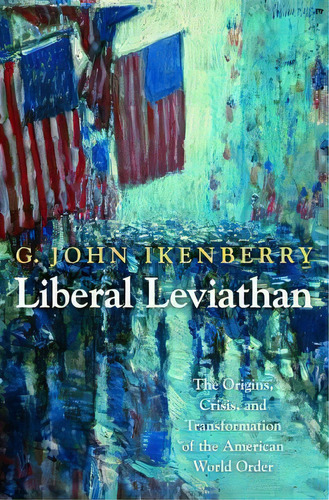 G. JOHN IKENBERRY

Liberal Leviathan

The Origins, Crisis, and Transformation of the American World Order